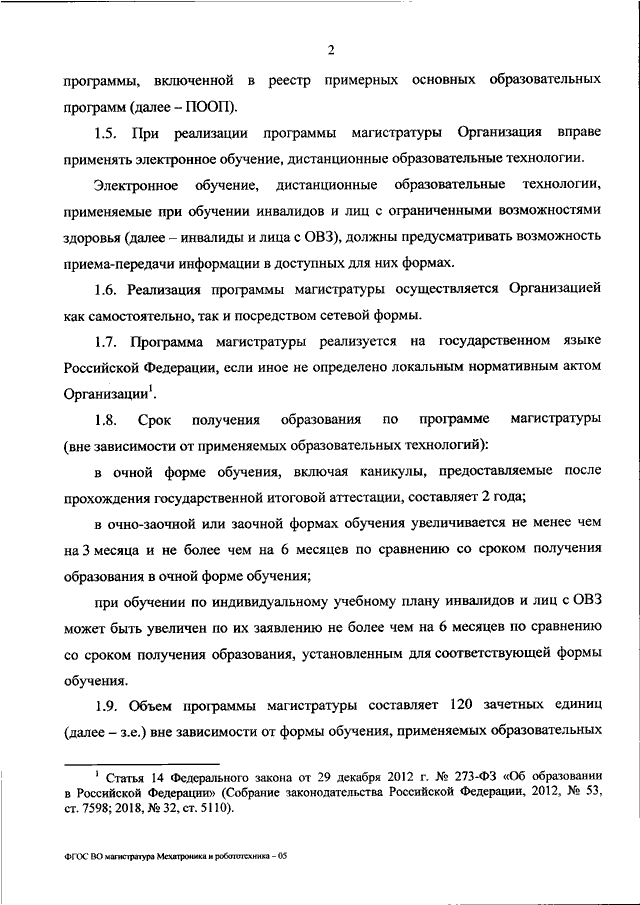 2

программы, включенной в реестр примерных основных образовательных программ (далее – ПООП).

1.5. При реализации программы магистратуры Организация вправе применять электронное обучение, дистанционные образовательные технологии.

Электронное обучение, дистанционные образовательные технологии, применяемые при обучении инвалидов и лиц с ограниченными возможностями здоровья (далее – инвалиды и лица с ОВЗ), должны предусматривать возможность приема-передачи информации в доступных для них формах.

1.6. Реализация программы магистратуры осуществляется Организацией как самостоятельно, так и посредством сетевой формы.

1.7. Программа магистратуры реализуется на государственном языке Российской Федерации, если иное не определено локальным нормативным актом Организации$^1$.

1.8. Срок получения образования по программе магистратуры (вне зависимости от применяемых образовательных технологий):

в очной форме обучения, включая каникулы, предоставляемые после прохождения государственной итоговой аттестации, составляет 2 года;

в очно-заочной или заочной формах обучения увеличивается не менее чем на 3 месяца и не более чем на 6 месяцев по сравнению со сроком получения образования в очной форме обучения;

при обучении по индивидуальному учебному плану инвалидов и лиц с ОВЗ может быть увеличен по их заявлению не более чем на 6 месяцев по сравнению со сроком получения образования, установленным для соответствующей формы обучения.

1.9. Объем программы магистратуры составляет 120 зачетных единиц (далее – з.е.) вне зависимости от формы обучения, применяемых образовательных

$^1$ Статья 14 Федерального закона от 29 декабря 2012 г. № 273-ФЗ «Об образовании в Российской Федерации» (Собрание законодательства Российской Федерации, 2012, № 53, ст. 7598; 2018, № 32, ст. 5110).

ФГОС ВО магистратура Мехатроника и робототехника – 05